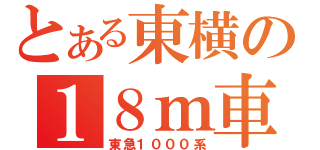 とある東横の
１８ｍ車
東急１０００系